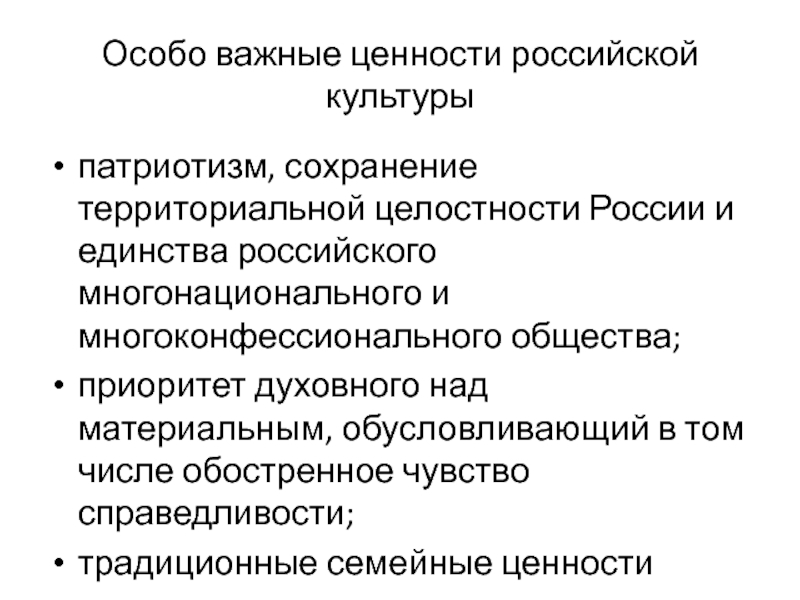 Особо важные ценности российской культуры

• патриотизм, сохранение территориальной целостности России и единства российского многонационального и многоконфессионального общества;
• приоритет духовного над материальным, обусловливающий в том числе обостренное чувство справедливости;
• традиционные семейные ценности